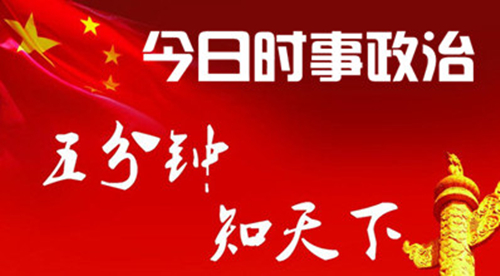 今日时事政治

五分钟
知天下